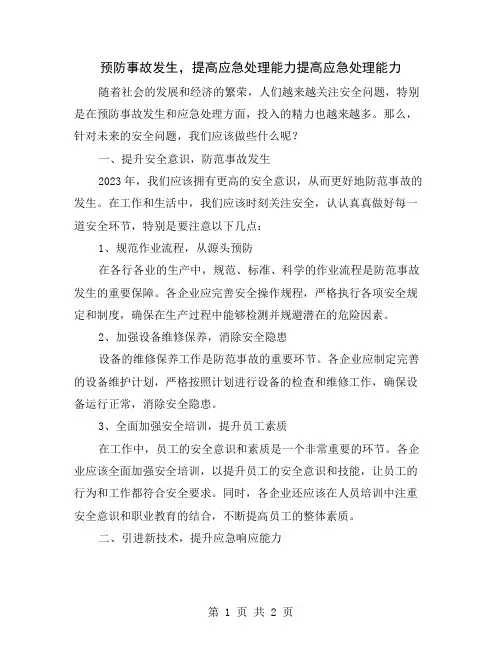 预防事故发生，提高应急处理能力提高应急处理能力

随着社会的发展和经济的繁荣，人们越来越关注安全问题，特别是在预防事故发生和应急处理方面，投入的精力也越来越多。那么，针对未来的安全问题，我们应该做些什么呢？

一、提升安全意识，防范事故发生

2023年，我们应该拥有更高的安全意识，从而更好地防范事故的发生。在工作和生活中，我们应该时刻关注安全，认认真真做好每一道安全环节，特别是要注意以下几点：

1、规范作业流程，从源头预防

在各行各业的生产中，规范、标准、科学的作业流程是防范事故发生的重要保障。各企业应完善安全操作规程，严格执行各项安全规定和制度，确保在生产过程中能够检测并规避潜在的危险因素。

2、加强设备维修保养，消除安全隐患

设备的维修保养工作是防范事故的重要环节。各企业应制定完善的设备维护计划，严格按照计划进行设备的检查和维修工作，确保设备运行正常，消除安全隐患。

3、全面加强安全培训，提升员工素质

在工作中，员工的安全意识和素质是一个非常重要的环节。各企业应该全面加强安全培训，以提升员工的安全意识和技能，让员工的行为和工作都符合安全要求。同时，各企业还应该在人员培训中注重安全意识和职业教育的结合，不断提高员工的整体素质。

二、引进新技术，提升应急响应能力

第 1 页 共 2 页